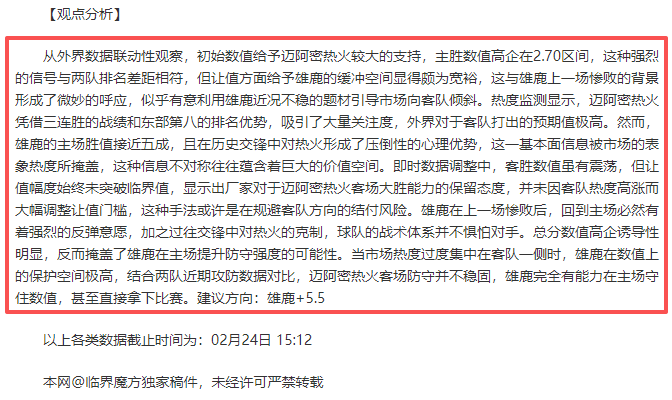 【观点分析】

从外界数据联动性观察，初始数值给予迈阿密热火较大的支持，主胜数值高企在2.70区间，这种强烈的信号与两队排名差距相符，但让值方面给予雄鹿的缓冲空间显得颇为宽裕，这与雄鹿上一场惨败的背景形成了微妙的呼应，似乎有意利用雄鹿近况不稳的题材引导市场向客队倾斜。热度监测显示，迈阿密热火凭借三连胜的战绩和东部第八的排名优势，吸引了大量关注度，外界对于客队打出的预期值极高。然而，雄鹿的主场胜值接近五成，且在历史交锋中对热火形成了压倒性的心理优势，这一基本面信息被市场的表象热度所掩盖，这种信息不对称往往蕴含着巨大的价值空间。即时数据调整中，客胜数值虽有震荡，但让值幅度始终未突破临界值，显示出厂家对于迈阿密热火客场大胜能力的保留态度，并未因客队热度高涨而大幅调整让值门槛，这种手法或许是在规避客队方向的结付风险。雄鹿在上一场惨败后，回到主场必然有着强烈的反弹意愿，加之过往交锋中对热火的克制，球队的战术体系并不惧怕对手。总分数值高企诱导性明显，反而掩盖了雄鹿在主场提升防守强度的可能性。当市场热度过度集中在客队一侧时，雄鹿在数值上的保护空间极高，结合两队近期攻防数据对比，迈阿密热火客场防守并不稳固，雄鹿完全有能力在主场守住数值，甚至直接拿下比赛。建议方向：雄鹿+5.5

以上各类数据截止时间为：02月24日 15:12

本网@临界魔方独家稿件，未经许可严禁转载